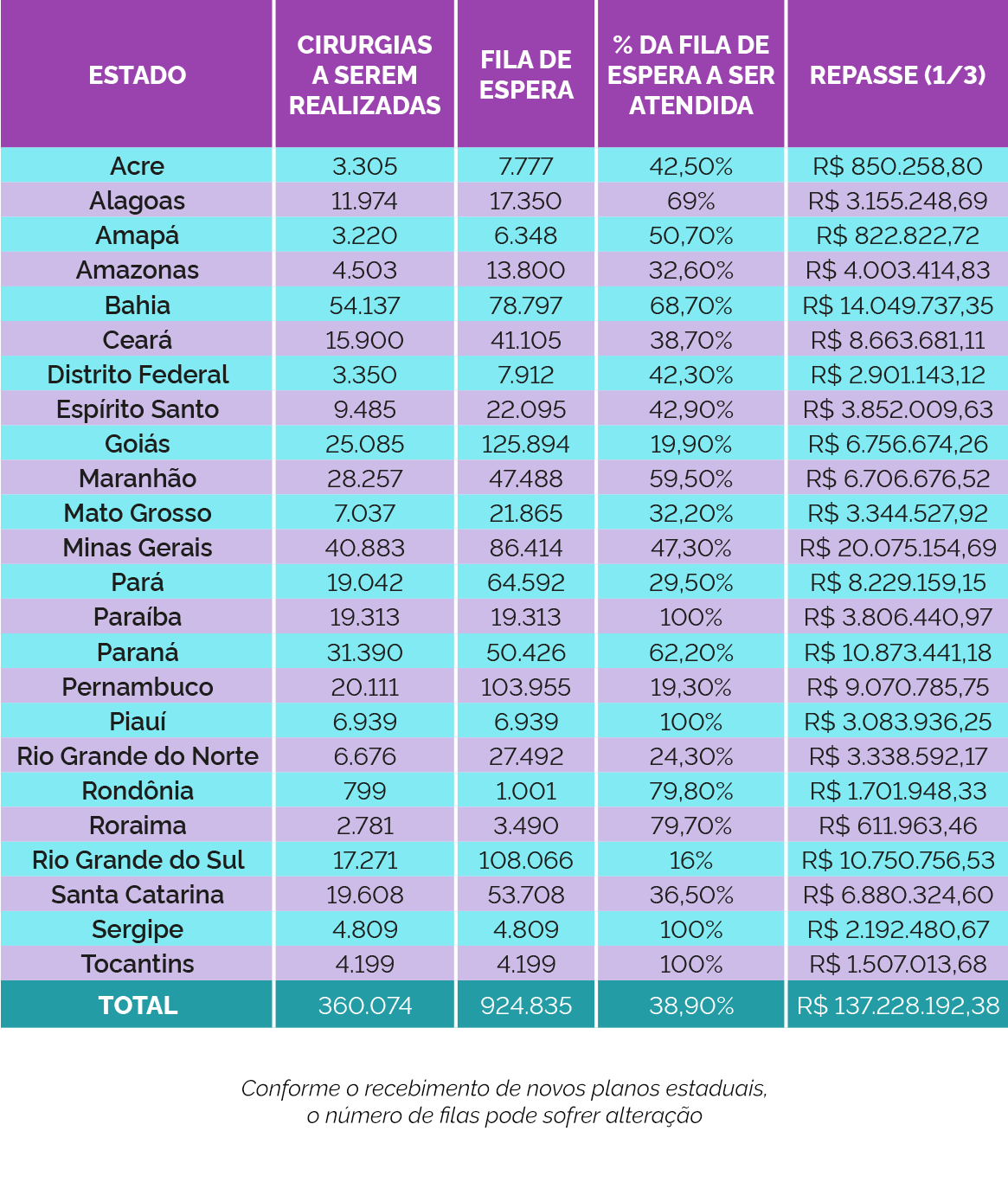 | ESTADO | CIRURGIAS A SEREM REALIZADAS | FILA DE ESPERA | % DA FILA DE ESPERA A SER ATENDIDA | REPASSE (1/3) |
|---|---|---|---|---|
| Acre | 3.305 | 7.777 | 42,50% | R$ 850.258,80 |
| Alagoas | 11.974 | 17.350 | 69% | R$ 3.155.248,69 |
| Amapá | 3.220 | 6.348 | 50,70% | R$ 822.822,72 |
| Amazonas | 4.503 | 13.800 | 32,60% | R$ 4.003.414,83 |
| Bahia | 54.137 | 78.797 | 68,70% | R$ 14.049.737,35 |
| Ceará | 15.900 | 41.105 | 38,70% | R$ 8.663.681,11 |
| Distrito Federal | 3.350 | 7.912 | 42,30% | R$ 2.901.143,12 |
| Espírito Santo | 9.485 | 22.095 | 42,90% | R$ 3.852.009,63 |
| Goiás | 25.085 | 125.894 | 19,90% | R$ 6.756.674,26 |
| Maranhão | 28.257 | 47.488 | 59,50% | R$ 6.706.676,52 |
| Mato Grosso | 7.037 | 21.865 | 32,20% | R$ 3.344.527,92 |
| Minas Gerais | 40.883 | 86.414 | 47,30% | R$ 20.075.154,69 |
| Pará | 19.042 | 64.592 | 29,50% | R$ 8.229.159,15 |
| Paraíba | 19.313 | 19.313 | 100% | R$ 3.806.440,97 |
| Paraná | 31.390 | 50.426 | 62,20% | R$ 10.873.441,18 |
| Pernambuco | 20.111 | 103.955 | 19,30% | R$ 9.070.785,75 |
| Piauí | 6.939 | 6.939 | 100% | R$ 3.083.936,25 |
| Rio Grande do Norte | 6.676 | 27.492 | 24,30% | R$ 3.338.592,17 |
| Rondônia | 799 | 1.001 | 79,80% | R$ 1.701.948,33 |
| Roraima | 2.781 | 3.490 | 79,70% | R$ 611.963,46 |
| Rio Grande do Sul | 17.271 | 108.066 | 16% | R$ 10.750.756,53 |
| Santa Catarina | 19.608 | 53.708 | 36,50% | R$ 6.880.324,60 |
| Sergipe | 4.809 | 4.809 | 100% | R$ 2.192.480,67 |
| Tocantins | 4.199 | 4.199 | 100% | R$ 1.507.013,68 |
| TOTAL | 360.074 | 924.835 | 38,90% | R$ 137.228.192,38 |

Conforme o recebimento de novos planos estaduais, o número de filas pode sofrer alteração